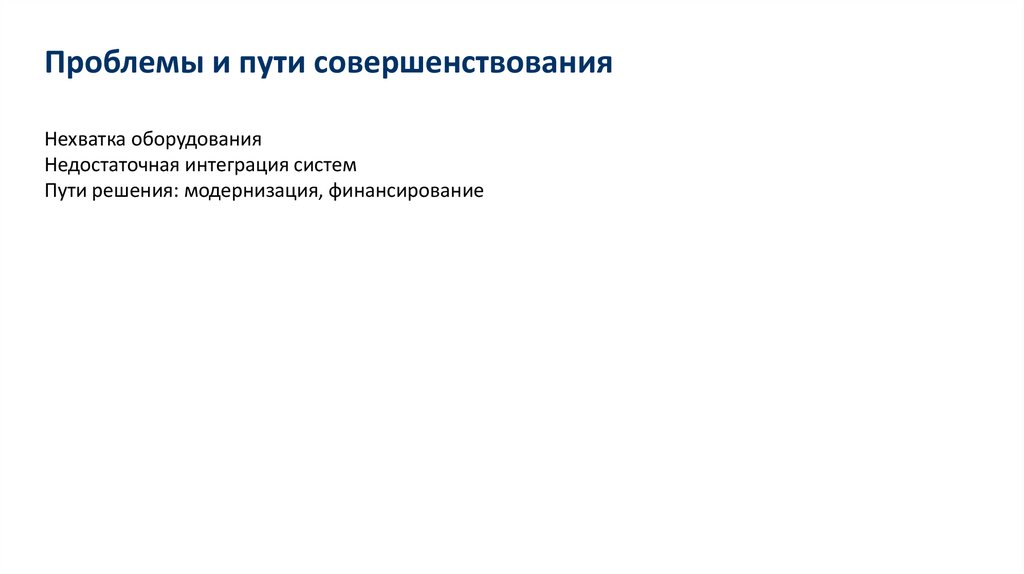 Проблемы и пути совершенствования

Нехватка оборудования
Недостаточная интеграция систем
Пути решения: модернизация, финансирование